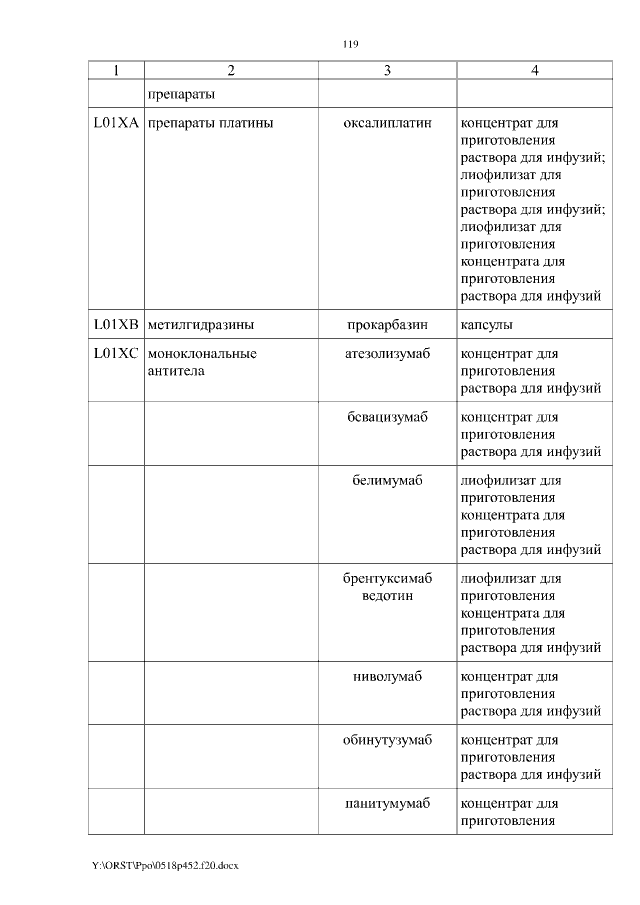 119

| 1 | 2 | 3 | 4 |
|---|---|---|---|
| | препараты | | |
| L01XA | препараты платины | оксалиплатин | концентрат для приготовления раствора для инфузий; лиофилизат для приготовления раствора для инфузий; лиофилизат для приготовления концентрата для приготовления раствора для инфузий |
| L01XB | метилгидразины | прокарбазин | капсулы |
| L01XC | моноклональные антитела | атезолизумаб | концентрат для приготовления раствора для инфузий |
| | | бевацизумаб | концентрат для приготовления раствора для инфузий |
| | | белимумаб | лиофилизат для приготовления концентрата для приготовления раствора для инфузий |
| | | брентуксимаб ведотин | лиофилизат для приготовления концентрата для приготовления раствора для инфузий |
| | | ниволумаб | концентрат для приготовления раствора для инфузий |
| | | обинутузумаб | концентрат для приготовления раствора для инфузий |
| | | панитумумаб | концентрат для приготовления |

Y:\ORST\Ppo\0518p452.f20.docx